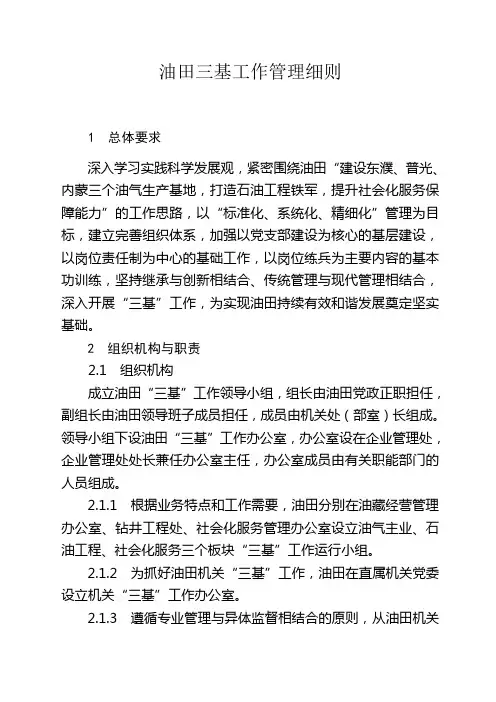 油田三基工作管理细则

1　总体要求

深入学习实践科学发展观，紧密围绕油田“建设东濮、普光、内蒙三个油气生产基地，打造石油工程铁军，提升社会化服务保障能力”的工作思路，以“标准化、系统化、精细化”管理为目标，建立完善组织体系，加强以党支部建设为核心的基层建设，以岗位责任制为中心的基础工作，以岗位练兵为主要内容的基本功训练，坚持继承与创新相结合、传统管理与现代管理相结合，深入开展“三基”工作，为实现油田持续有效和谐发展奠定坚实基础。

2　组织机构与职责

2.1　组织机构

成立油田“三基”工作领导小组，组长由油田党政正职担任，副组长由油田领导班子成员担任，成员由机关处（部室）长组成。领导小组下设油田“三基”工作办公室，办公室设在企业管理处，企业管理处处长兼任办公室主任，办公室成员由有关职能部门的人员组成。

2.1.1　根据业务特点和工作需要，油田分别在油藏经营管理办公室、钻井工程处、社会化服务管理办公室设立油气主业、石油工程、社会化服务三个板块“三基”工作运行小组。

2.1.2　为抓好油田机关“三基”工作，油田在直属机关党委设立机关“三基”工作办公室。

2.1.3　遵循专业管理与异体监督相结合的原则，从油田机关